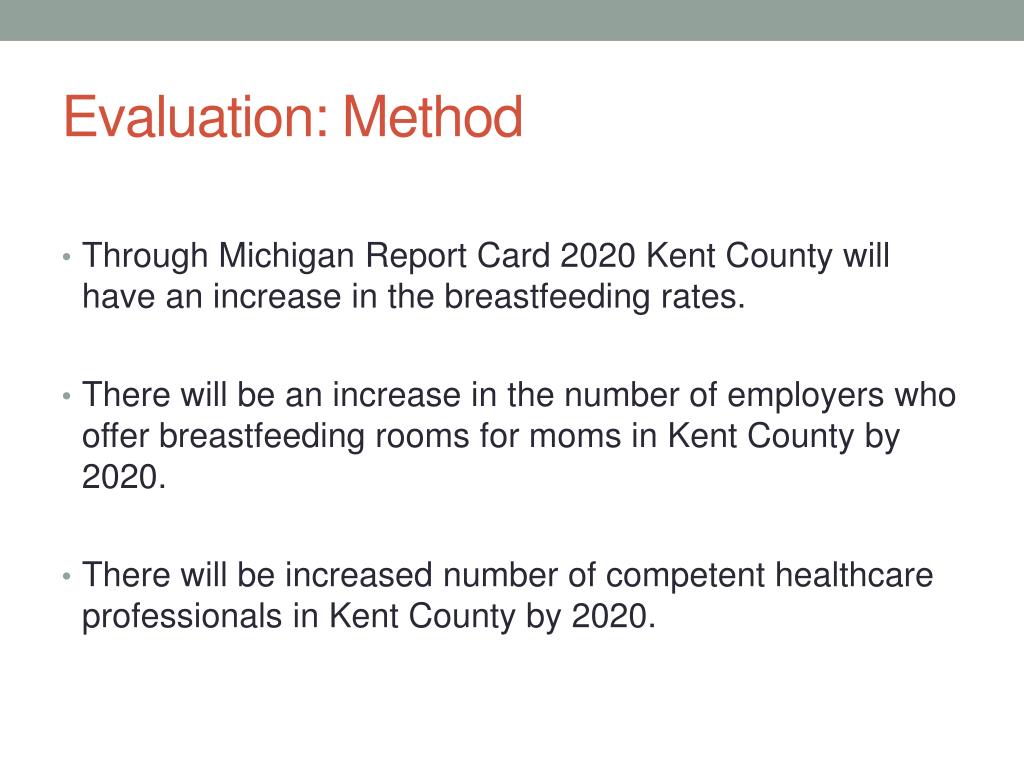 Evaluation: Method

• Through Michigan Report Card 2020 Kent County will have an increase in the breastfeeding rates.

• There will be an increase in the number of employers who offer breastfeeding rooms for moms in Kent County by 2020.

• There will be increased number of competent healthcare professionals in Kent County by 2020.